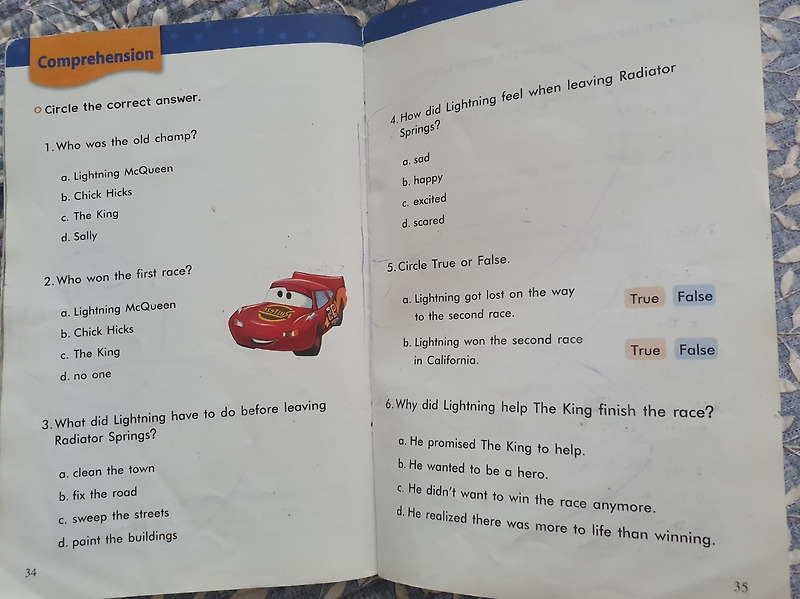 Comprehension

Circle the correct answer.

1. Who was the old champ?

a. Lightning McQueen
b. Chick Hicks
c. The King
d. Sally

2. Who won the first race?

a. Lightning McQueen
b. Chick Hicks
c. The King
d. no one

3. What did Lightning have to do before leaving Radiator Springs?

a. clean the town
b. fix the road
c. sweep the streets
d. paint the buildings

34

4. How did Lightning feel when leaving Radiator Springs?

a. sad
b. happy
c. excited
d. scared

5. Circle True or False.

a. Lightning got lost on the way to the second race. True False

b. Lightning won the second race in California. True False

6. Why did Lightning help The King finish the race?

a. He promised The King to help.
b. He wanted to be a hero.
c. He didn't want to win the race anymore.
d. He realized there was more to life than winning.

35